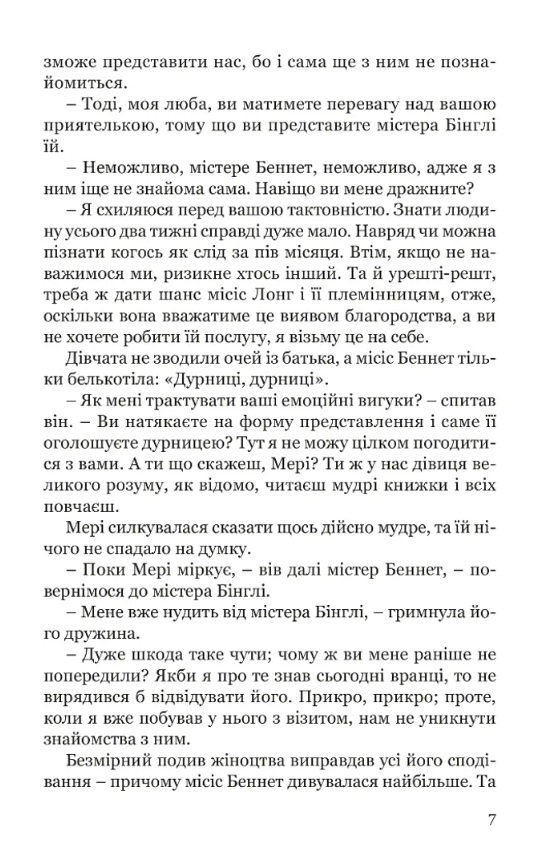 зможе представити нас, бо і сама ще з ним не познайомиться.

– Тоді, моя люба, ви матимете перевагу над вашою приятелькою, тому що ви представите містера Бінглі їй.

– Неможливо, містере Беннет, неможливо, адже я з ним іще не знайома сама. Навіщо ви мене дражните?

– Я схиляюся перед вашою тактовністю. Знати людину усього два тижні справді дуже мало. Навряд чи можна пізнати когось як слід за пів місяця. Втім, якщо не наважимося ми, ризикне хтось інший. Та й урешті-решт, треба ж дати шанс місіс Лонг і її племінницям, отже, оскільки вона вважатиме це виявом благородства, а ви не хочете робити їй послугу, я візьму це на себе.

Дівчата не зводили очей із батька, а місіс Беннет тільки белькотіла: «Дурниці, дурниці».

– Як мені трактувати ваші емоційні вигуки? – спитав він. – Ви натякаєте на форму представлення і саме її оголошуєте дурницею? Тут я не можу цілком погодитися з вами. А ти що скажеш, Мері? Ти ж у нас дівиця великого розуму, як відомо, читаєш мудрі книжки і всіх повчаєш.

Мері силкувалася сказати щось дійсно мудре, та їй нічого не спадало на думку.

– Поки Мері міркує, – вів далі містер Беннет, – повернімося до містера Бінглі.

– Мене вже нудить від містера Бінглі, – гримнула його дружина.

– Дуже шкода таке чути; чому ж ви мене раніше не попередили? Якби я про те знав сьогодні вранці, то не вирядився б відвідувати його. Прикро, прикро; проте, коли я вже побував у нього з візитом, нам не уникнути знайомства з ним.

Безмірний подив жіноцтва виправдав усі його сподівання – причому місіс Беннет дивувалася найбільше. Та

7